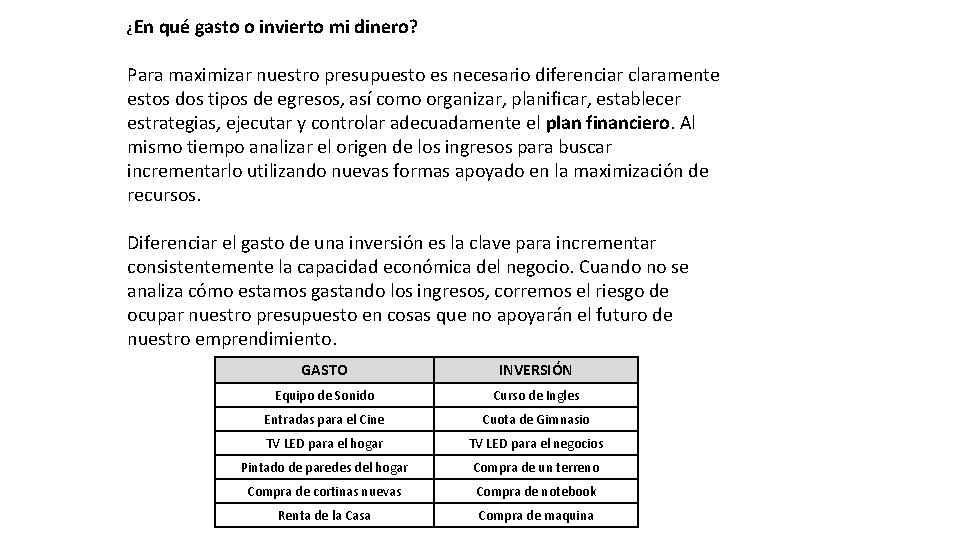 ¿En qué gasto o invierto mi dinero?

Para maximizar nuestro presupuesto es necesario diferenciar claramente estos dos tipos de egresos, así como organizar, planificar, establecer estrategias, ejecutar y controlar adecuadamente el plan financiero. Al mismo tiempo analizar el origen de los ingresos para buscar incrementarlo utilizando nuevas formas apoyado en la maximización de recursos.

Diferenciar el gasto de una inversión es la clave para incrementar consistentemente la capacidad económica del negocio. Cuando no se analiza cómo estamos gastando los ingresos, corremos el riesgo de ocupar nuestro presupuesto en cosas que no apoyarán el futuro de nuestro emprendimiento.

| GASTO | INVERSIÓN |
|---|---|
| Equipo de Sonido | Curso de Ingles |
| Entradas para el Cine | Cuota de Gimnasio |
| TV LED para el hogar | TV LED para el negocios |
| Pintado de paredes del hogar | Compra de un terreno |
| Compra de cortinas nuevas | Compra de notebook |
| Renta de la Casa | Compra de maquina |